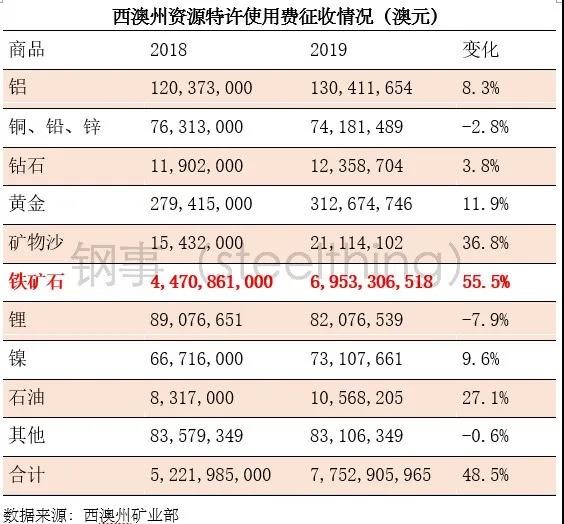 西澳州资源特许使用费征收情况（澳元）

| 商品 | 2018 | 2019 | 变化 |
|---|---|---|---|
| 铝 | 120,373,000 | 130,411,654 | 8.3% |
| 铜、铅、锌 | 76,313,000 | 74,181,489 | -2.8% |
| 钻石 | 11,902,000 | 12,358,704 | 3.8% |
| 黄金 | 279,415,000 | 312,674,746 | 11.9% |
| 矿物沙 | 15,432,000 | 21,114,102 | 36.8% |
| 铁矿石 | 4,470,861,000 | 6,953,306,518 | 55.5% |
| 锂 | 89,076,651 | 82,076,539 | -7.9% |
| 镍 | 66,716,000 | 73,107,661 | 9.6% |
| 石油 | 8,317,000 | 10,568,205 | 27.1% |
| 其他 | 83,579,349 | 83,106,349 | -0.6% |
| 合计 | 5,221,985,000 | 7,752,905,965 | 48.5% |

钢事（steelthing）

数据来源：西澳州矿业部